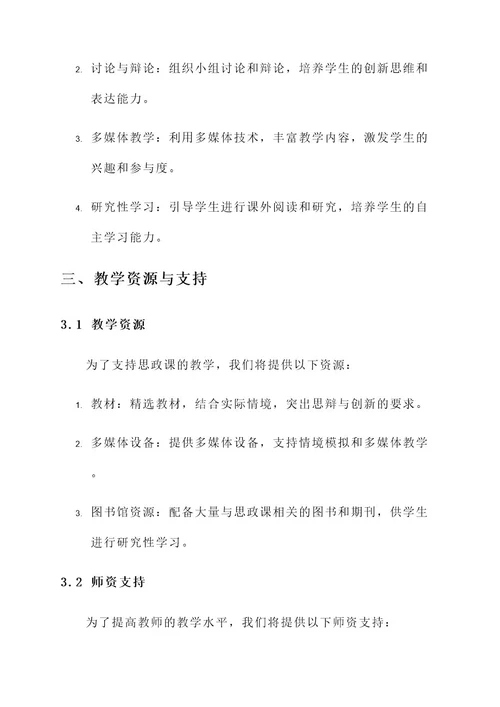 2. 讨论与辩论：组织小组讨论和辩论，培养学生的创新思维和表达能力。

3. 多媒体教学：利用多媒体技术，丰富教学内容，激发学生的兴趣和参与度。

4. 研究性学习：引导学生进行课外阅读和研究，培养学生的自主学习能力。

三、教学资源与支持

3.1 教学资源

为了支持思政课的教学，我们将提供以下资源：

1. 教材：精选教材，结合实际情境，突出思辩与创新的要求。

2. 多媒体设备：提供多媒体设备，支持情境模拟和多媒体教学。

3. 图书馆资源：配备大量与思政课相关的图书和期刊，供学生进行研究性学习。

3.2 师资支持

为了提高教师的教学水平，我们将提供以下师资支持：